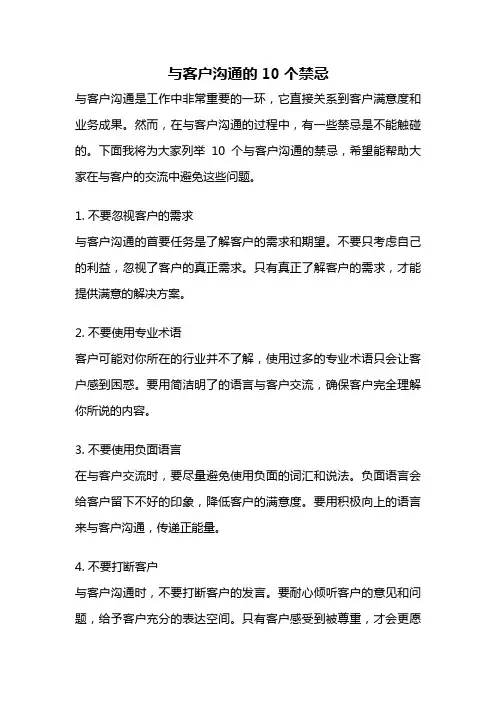 与客户沟通的 10 个禁忌

与客户沟通是工作中非常重要的一环，它直接关系到客户满意度和业务成果。然而，在与客户沟通的过程中，有一些禁忌是不能触碰的。下面我将为大家列举 10 个与客户沟通的禁忌，希望能帮助大家在与客户的交流中避免这些问题。

1. 不要忽视客户的需求
与客户沟通的首要任务是了解客户的需求和期望。不要只考虑自己的利益，忽视了客户的真正需求。只有真正了解客户的需求，才能提供满意的解决方案。

2. 不要使用专业术语
客户可能对你所在的行业并不了解，使用过多的专业术语只会让客户感到困惑。要用简洁明了的语言与客户交流，确保客户完全理解你所说的内容。

3. 不要使用负面语言
在与客户交流时，要尽量避免使用负面的词汇和说法。负面语言会给客户留下不好的印象，降低客户的满意度。要用积极向上的语言来与客户沟通，传递正能量。

4. 不要打断客户
与客户沟通时，不要打断客户的发言。要耐心倾听客户的意见和问题，给予客户充分的表达空间。只有客户感受到被尊重，才会更愿